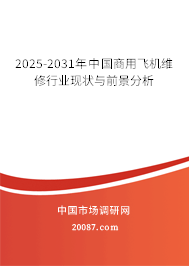 2025-2031年中国商用飞机维修行业现状与前景分析

中国市场调研网

20087.com